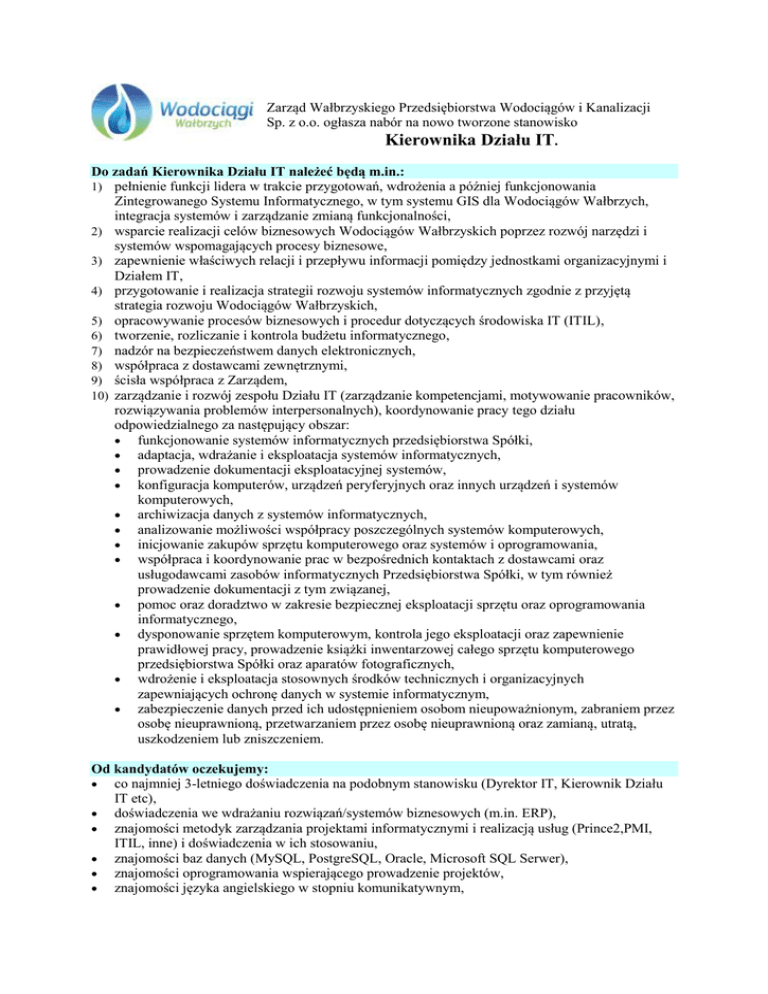 Wodociągi Wałbrzych

Zarząd Wałbrzyskiego Przedsiębiorstwa Wodociągów i Kanalizacji Sp. z o.o. ogłasza nabór na nowo tworzone stanowisko

Kierownika Działu IT.

Do zadań Kierownika Działu IT należeć będą m.in.:
1) pełnienie funkcji lidera w trakcie przygotowań, wdrożenia a później funkcjonowania Zintegrowanego Systemu Informatycznego, w tym systemu GIS dla Wodociągów Wałbrzych, integracja systemów i zarządzanie zmianą funkcjonalności,
2) wsparcie realizacji celów biznesowych Wodociągów Wałbrzyskich poprzez rozwój narzędzi i systemów wspomagających procesy biznesowe,
3) zapewnienie właściwych relacji i przepływu informacji pomiędzy jednostkami organizacyjnymi i Działem IT,
4) przygotowanie i realizacja strategii rozwoju systemów informatycznych zgodnie z przyjętą strategia rozwoju Wodociągów Wałbrzyskich,
5) opracowywanie procesów biznesowych i procedur dotyczących środowiska IT (ITIL),
6) tworzenie, rozliczanie i kontrola budżetu informatycznego,
7) nadzór na bezpieczeństwem danych elektronicznych,
8) współpraca z dostawcami zewnętrznymi,
9) ścisła współpraca z Zarządem,
10) zarządzanie i rozwój zespołu Działu IT (zarządzanie kompetencjami, motywowanie pracowników, rozwiązywania problemów interpersonalnych), koordynowanie pracy tego działu odpowiedzialnego za następujący obszar:
• funkcjonowanie systemów informatycznych przedsiębiorstwa Spółki,
• adaptacja, wdrażanie i eksploatacja systemów informatycznych,
• prowadzenie dokumentacji eksploatacyjnej systemów,
• konfiguracja komputerów, urządzeń peryferyjnych oraz innych urządzeń i systemów komputerowych,
• archiwizacja danych z systemów informatycznych,
• analizowanie możliwości współpracy poszczególnych systemów komputerowych,
• inicjowanie zakupów sprzętu komputerowego oraz systemów i oprogramowania,
• współpraca i koordynowanie prac w bezpośrednich kontaktach z dostawcami oraz usługodawcami zasobów informatycznych Przedsiębiorstwa Spółki, w tym również prowadzenie dokumentacji z tym związanej,
• pomoc oraz doradztwo w zakresie bezpiecznej eksploatacji sprzętu oraz oprogramowania informatycznego,
• dysponowanie sprzętem komputerowym, kontrola jego eksploatacji oraz zapewnienie prawidłowej pracy, prowadzenie książki inwentarzowej całego sprzętu komputerowego przedsiębiorstwa Spółki oraz aparatów fotograficznych,
• wdrożenie i eksploatacja stosownych środków technicznych i organizacyjnych zapewniających ochronę danych w systemie informatycznym,
• zabezpieczenie danych przed ich udostępnieniem osobom nieupoważnionym, zabraniem przez osobę nieuprawnioną, przetwarzaniem przez osobę nieuprawnioną oraz zamianą, utratą, uszkodzeniem lub zniszczeniem.

Od kandydatów oczekujemy:
• co najmniej 3-letniego doświadczenia na podobnym stanowisku (Dyrektor IT, Kierownik Działu IT etc),
• doświadczenia we wdrażaniu rozwiązań/systemów biznesowych (m.in. ERP),
• znajomości metodyk zarządzania projektami informatycznymi i realizacją usług (Prince2,PMI, ITIL, inne) i doświadczenia w ich stosowaniu,
• znajomości baz danych (MySQL, PostgreSQL, Oracle, Microsoft SQL Serwer),
• znajomości oprogramowania wspierającego prowadzenie projektów,
• znajomości języka angielskiego w stopniu komunikatywnym,